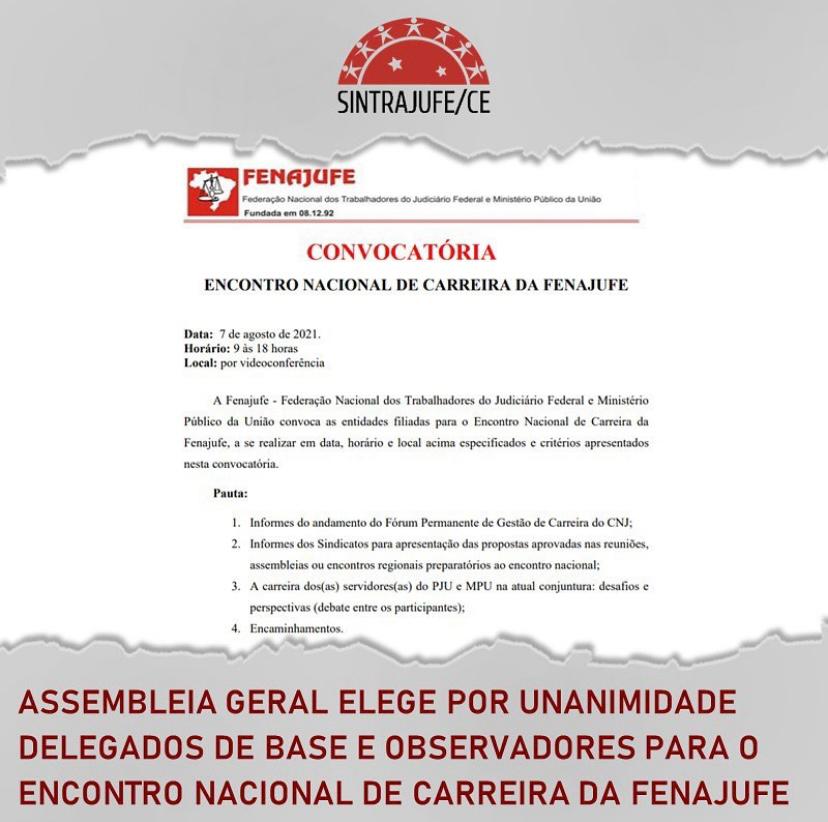 SINTRAJUFE/CE

FENAJUFE
Federação Nacional dos Trabalhadores do Judiciário Federal e Ministério Público da União
Fundada em 08.12.92

CONVOCATÓRIA

ENCONTRO NACIONAL DE CARREIRA DA FENAJUFE

Data: 7 de agosto de 2021.
Horário: 9 às 18 horas
Local: por videoconferência

A Fenajufe - Federação Nacional dos Trabalhadores do Judiciário Federal e Ministério Público da União convoca as entidades filiadas para o Encontro Nacional de Carreira da Fenajufe, a se realizar em data, horário e local acima especificados e critérios apresentados nesta convocatória.

Pauta:

1. Informes do andamento do Fórum Permanente de Gestão de Carreira do CNJ;
2. Informes dos Sindicatos para apresentação das propostas aprovadas nas reuniões, assembleias ou encontros regionais preparatórios ao encontro nacional;
3. A carreira dos(as) servidores(as) do PJU e MPU na atual conjuntura: desafios e perspectivas (debate entre os participantes);
4. Encaminhamentos.

ASSEMBLEIA GERAL ELEGE POR UNANIMIDADE DELEGADOS DE BASE E OBSERVADORES PARA O ENCONTRO NACIONAL DE CARREIRA DA FENAJUFE